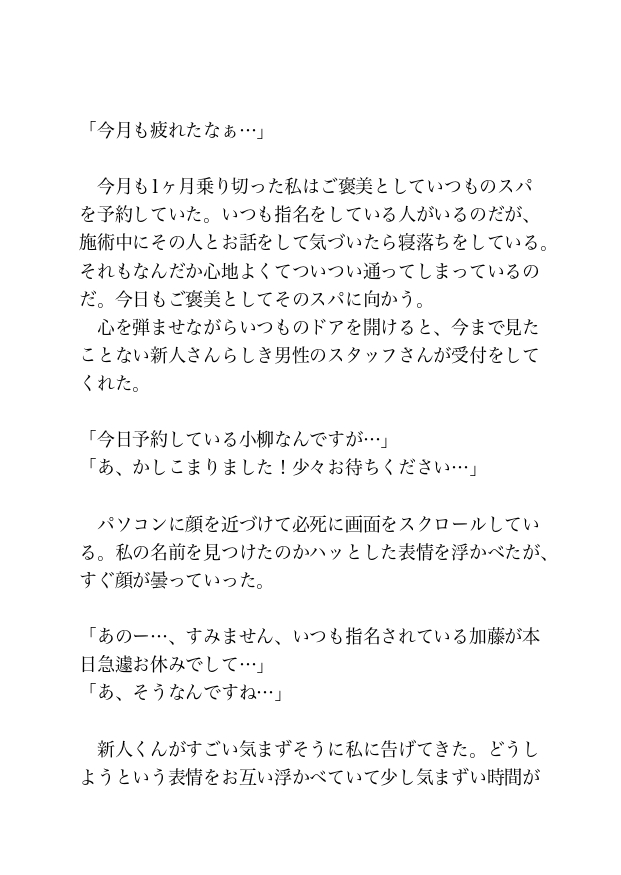 「今月も疲れたなぁ…」

今月も1ヶ月乗り切った私はご褒美としていつものスパを予約していた。いつも指名をしている人がいるのだが、施術中にその人とお話をして気づいたら寝落ちをしている。それもなんだか心地よくてついつい通ってしまっているのだ。今日もご褒美としてそのスパに向かう。
心を弾ませながらいつものドアを開けると、今まで見たことない新人さんらしき男性のスタッフさんが受付をしてくれた。

「今日予約している小柳なんですが…」
「あ、かしこまりました！少々お待ちください…」

パソコンに顔を近づけて必死に画面をスクロールしている。私の名前を見つけたのかハッとした表情を浮かべたが、すぐ顔が曇っていった。

「あのー…、すみません、いつも指名されている加藤が本日急遽お休みでして…」
「あ、そうなんですね…」

新人くんがすごい気まずそうに私に告げてきた。どうしようという表情をお互い浮かべていて少し気まずい時間が